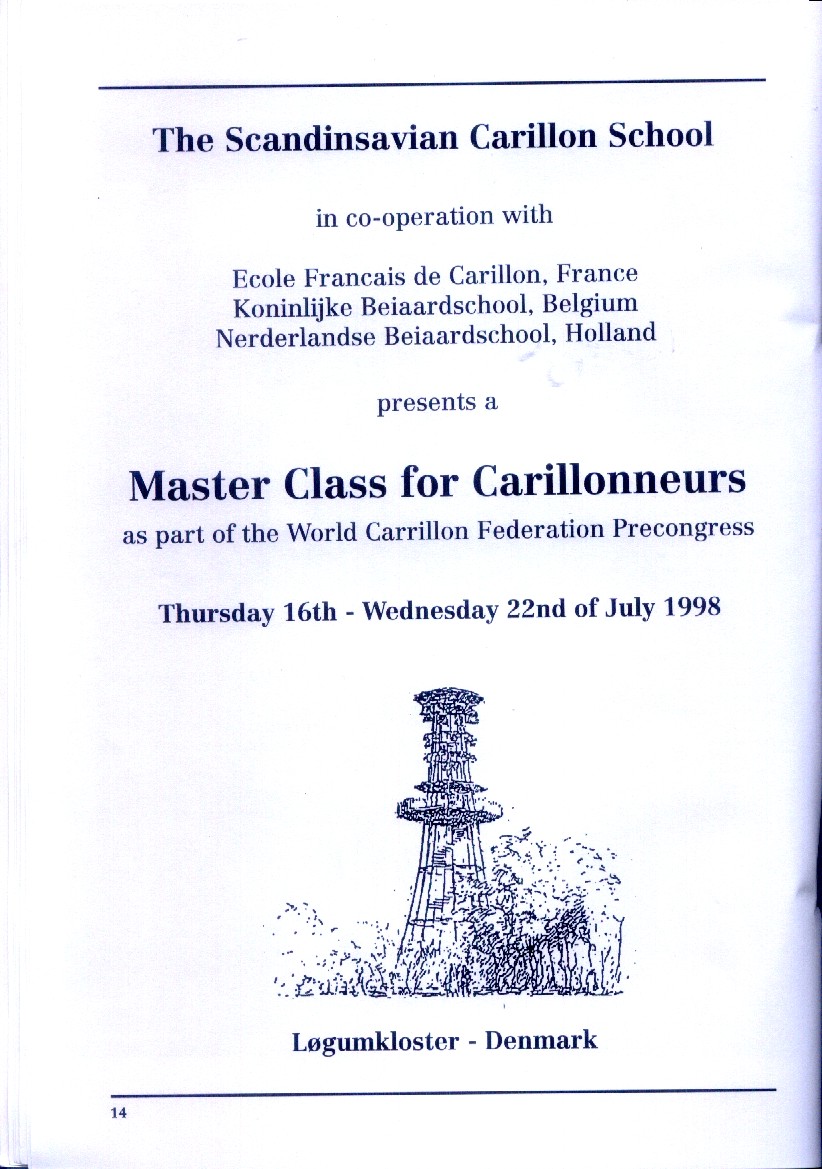 The Scandinsavian Carillon School

in co-operation with

Ecole Francais de Carillon, France
Koninlijke Beiaardschool, Belgium
Nerderlandse Beiaardschool, Holland

presents a

Master Class for Carillonneurs
as part of the World Carrillon Federation Precongress

Thursday 16th - Wednesday 22nd of July 1998

Løgumkloster - Denmark

14